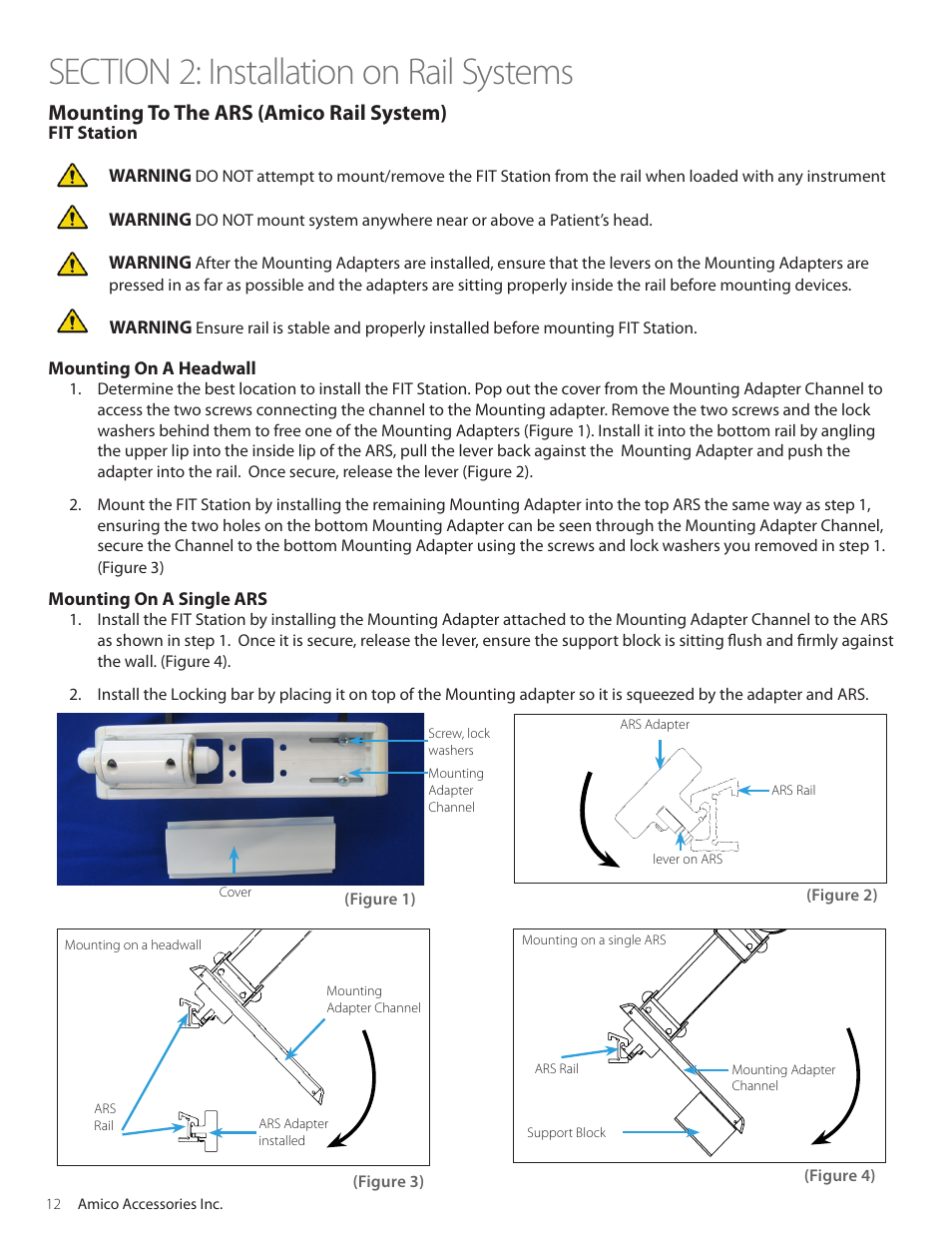 SECTION 2: Installation on Rail Systems

Mounting To The ARS (Amico Rail System)
FIT Station

WARNING DO NOT attempt to mount/remove the FIT Station from the rail when loaded with any instrument

WARNING DO NOT mount system anywhere near or above a Patient's head.

WARNING After the Mounting Adapters are installed, ensure that the levers on the Mounting Adapters are pressed in as far as possible and the adapters are sitting properly inside the rail before mounting devices.

WARNING Ensure rail is stable and properly installed before mounting FIT Station.

Mounting On A Headwall
1. Determine the best location to install the FIT Station. Pop out the cover from the Mounting Adapter Channel to access the two screws connecting the channel to the Mounting adapter. Remove the two screws and the lock washers behind them to free one of the Mounting Adapters (Figure 1). Install it into the bottom rail by angling the upper lip into the inside lip of the ARS, pull the lever back against the Mounting Adapter and push the adapter into the rail. Once secure, release the lever (Figure 2).

2. Mount the FIT Station by installing the remaining Mounting Adapter into the top ARS the same way as step 1, ensuring the two holes on the bottom Mounting Adapter can be seen through the Mounting Adapter Channel, secure the Channel to the bottom Mounting Adapter using the screws and lock washers you removed in step 1. (Figure 3)

Mounting On A Single ARS
1. Install the FIT Station by installing the Mounting Adapter attached to the Mounting Adapter Channel to the ARS as shown in step 1. Once it is secure, release the lever, ensure the support block is sitting flush and firmly against the wall. (Figure 4).

2. Install the Locking bar by placing it on top of the Mounting adapter so it is squeezed by the adapter and ARS.

Screw, lock washers
Mounting Adapter Channel
Cover
(Figure 1)

ARS Adapter
ARS Rail
lever on ARS
(Figure 2)

Mounting on a headwall
Mounting Adapter Channel
ARS Rail
ARS Adapter installed
(Figure 3)

Mounting on a single ARS
ARS Rail
Mounting Adapter Channel
Support Block
(Figure 4)

12 Amico Accessories Inc.